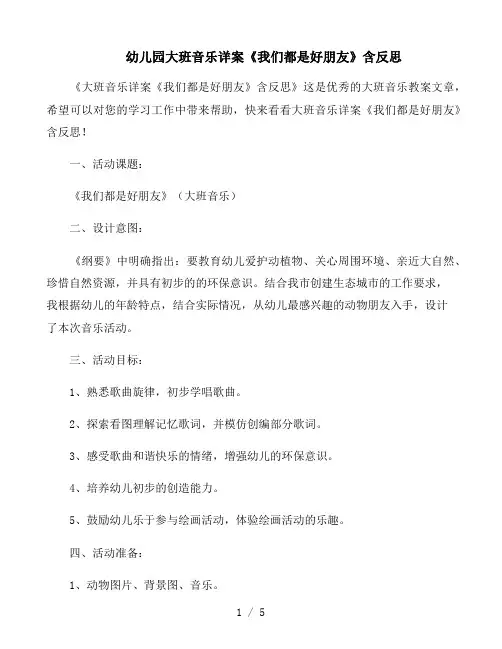 幼儿园大班音乐详案《我们都是好朋友》含反思

《大班音乐详案《我们都是好朋友》含反思》这是优秀的大班音乐教案文章，希望可以对您的学习工作中带来帮助，快来看看大班音乐详案《我们都是好朋友》含反思！

一、活动课题：

《我们都是好朋友》（大班音乐）

二、设计意图：

《纲要》中明确指出：要教育幼儿爱护动植物、关心周围环境、亲近大自然、珍惜自然资源，并具有初步的的环保意识。结合我市创建生态城市的工作要求，我根据幼儿的年龄特点，结合实际情况，从幼儿最感兴趣的动物朋友入手，设计了本次音乐活动。

三、活动目标：

1、熟悉歌曲旋律，初步学唱歌曲。

2、探索看图理解记忆歌词，并模仿创编部分歌词。

3、感受歌曲和谐快乐的情绪，增强幼儿的环保意识。

4、培养幼儿初步的创造能力。

5、鼓励幼儿乐于参与绘画活动，体验绘画活动的乐趣。

四、活动准备：

1、动物图片、背景图、音乐。

1 / 5